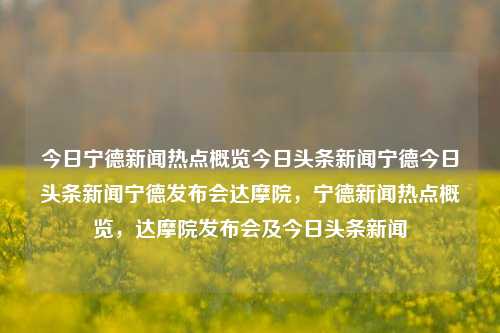 今日宁德新闻热点概览今日头条新闻宁德今日头条新闻宁德发布会达摩院，宁德新闻热点概览，达摩院发布会及今日头条新闻